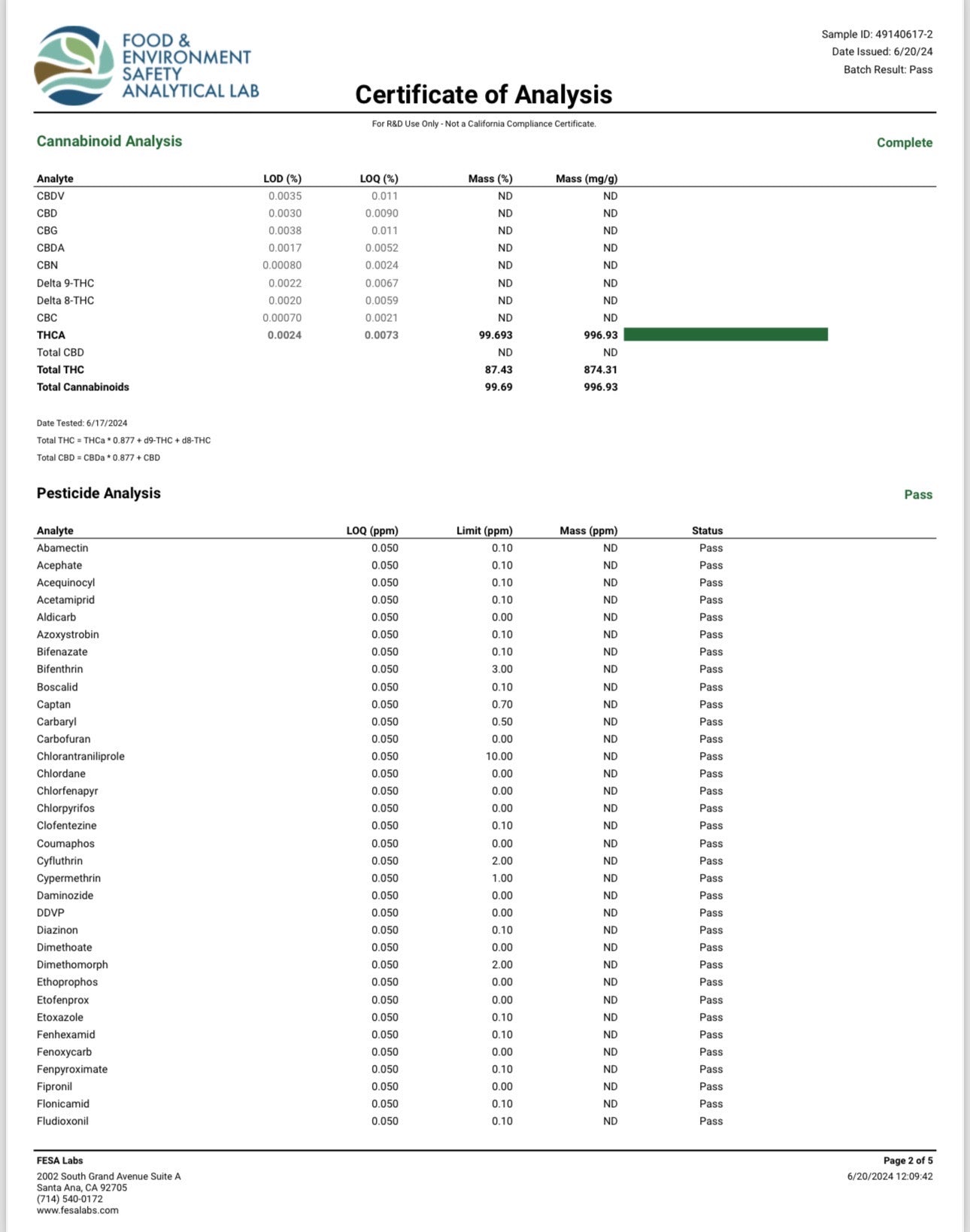 FOOD & ENVIRONMENT SAFETY ANALYTICAL LAB

Sample ID: 49140617-2
Date Issued: 6/20/24
Batch Result: Pass

Certificate of Analysis

For R&D Use Only - Not a California Compliance Certificate.

Cannabinoid Analysis

Complete

| Analyte | LOD (%) | LOQ (%) | Mass (%) | Mass (mg/g) |
|---|---|---|---|---|
| CBDV | 0.0035 | 0.011 | ND | ND |
| CBD | 0.0030 | 0.0090 | ND | ND |
| CBG | 0.0038 | 0.011 | ND | ND |
| CBDA | 0.0017 | 0.0052 | ND | ND |
| CBN | 0.00080 | 0.0024 | ND | ND |
| Delta 9-THC | 0.0022 | 0.0067 | ND | ND |
| Delta 8-THC | 0.0020 | 0.0059 | ND | ND |
| CBC | 0.00070 | 0.0021 | ND | ND |
| THCA | 0.0024 | 0.0073 | 99.693 | 996.93 |
| Total CBD | | | ND | ND |
| Total THC | | | 87.43 | 874.31 |
| Total Cannabinoids | | | 99.69 | 996.93 |

Date Tested: 6/17/2024
Total THC = THCa * 0.877 + d9-THC + d8-THC
Total CBD = CBDa * 0.877 + CBD

Pesticide Analysis

Pass

| Analyte | LOQ (ppm) | Limit (ppm) | Mass (ppm) | Status |
|---|---|---|---|---|
| Abamectin | 0.050 | 0.10 | ND | Pass |
| Acephate | 0.050 | 0.10 | ND | Pass |
| Acequinocyl | 0.050 | 0.10 | ND | Pass |
| Acetamiprid | 0.050 | 0.10 | ND | Pass |
| Aldicarb | 0.050 | 0.00 | ND | Pass |
| Azoxystrobin | 0.050 | 0.10 | ND | Pass |
| Bifenazate | 0.050 | 0.10 | ND | Pass |
| Bifenthrin | 0.050 | 3.00 | ND | Pass |
| Boscalid | 0.050 | 0.10 | ND | Pass |
| Captan | 0.050 | 0.70 | ND | Pass |
| Carbaryl | 0.050 | 0.50 | ND | Pass |
| Carbofuran | 0.050 | 0.00 | ND | Pass |
| Chlorantraniliprole | 0.050 | 10.00 | ND | Pass |
| Chlordane | 0.050 | 0.00 | ND | Pass |
| Chlorfenapyr | 0.050 | 0.00 | ND | Pass |
| Chlorpyrifos | 0.050 | 0.00 | ND | Pass |
| Clofentezine | 0.050 | 0.10 | ND | Pass |
| Coumaphos | 0.050 | 0.00 | ND | Pass |
| Cyfluthrin | 0.050 | 2.00 | ND | Pass |
| Cypermethrin | 0.050 | 1.00 | ND | Pass |
| Daminozide | 0.050 | 0.00 | ND | Pass |
| DDVP | 0.050 | 0.00 | ND | Pass |
| Diazinon | 0.050 | 0.10 | ND | Pass |
| Dimethoate | 0.050 | 0.00 | ND | Pass |
| Dimethomorph | 0.050 | 2.00 | ND | Pass |
| Ethoprophos | 0.050 | 0.00 | ND | Pass |
| Etofenprox | 0.050 | 0.00 | ND | Pass |
| Etoxazole | 0.050 | 0.10 | ND | Pass |
| Fenhexamid | 0.050 | 0.10 | ND | Pass |
| Fenoxycarb | 0.050 | 0.00 | ND | Pass |
| Fenpyroximate | 0.050 | 0.10 | ND | Pass |
| Fipronil | 0.050 | 0.00 | ND | Pass |
| Flonicamid | 0.050 | 0.10 | ND | Pass |
| Fludioxonil | 0.050 | 0.10 | ND | Pass |

FESA Labs
2002 South Grand Avenue Suite A
Santa Ana, CA 92705
(714) 540-0172
www.fesalabs.com

Page 2 of 5
6/20/2024 12:09:42